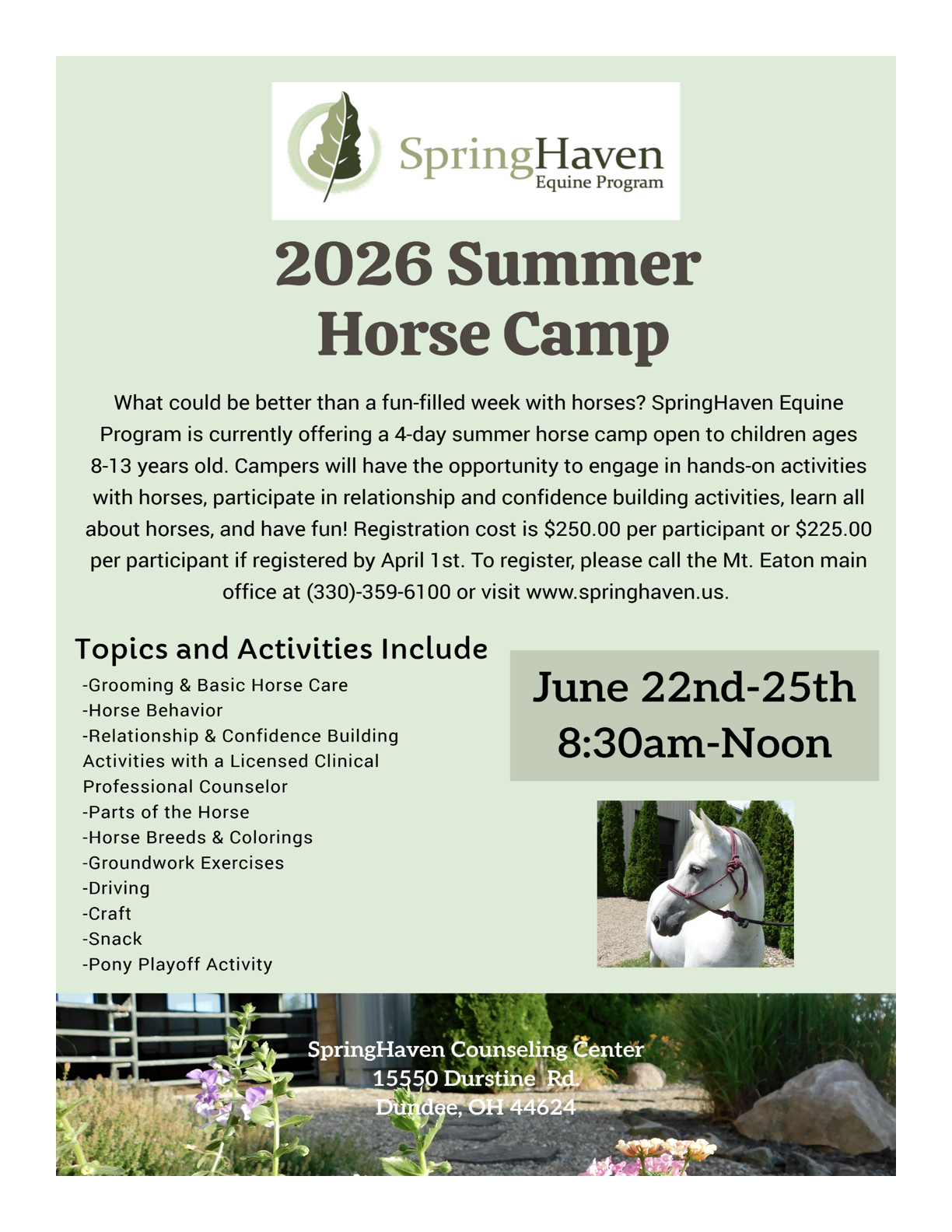 SpringHaven
Equine Program

2026 Summer Horse Camp

What could be better than a fun-filled week with horses? SpringHaven Equine Program is currently offering a 4-day summer horse camp open to children ages 8-13 years old. Campers will have the opportunity to engage in hands-on activities with horses, participate in relationship and confidence building activities, learn all about horses, and have fun! Registration cost is $250.00 per participant or $225.00 per participant if registered by April 1st. To register, please call the Mt. Eaton main office at (330)-359-6100 or visit www.springhaven.us.

Topics and Activities Include

-Grooming & Basic Horse Care
-Horse Behavior
-Relationship & Confidence Building Activities with a Licensed Clinical Professional Counselor
-Parts of the Horse
-Horse Breeds & Colorings
-Groundwork Exercises
-Driving
-Craft
-Snack
-Pony Playoff Activity

June 22nd-25th
8:30am-Noon

SpringHaven Counseling Center
15550 Durstine Rd.
Dundee, OH 44624